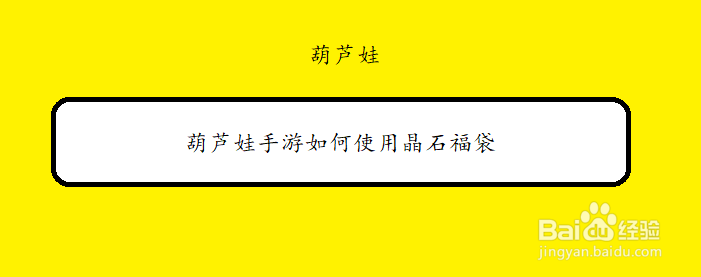 葫芦娃

葫芦娃手游如何使用晶石福袋

Baidu经验
jingyan.baidu.com